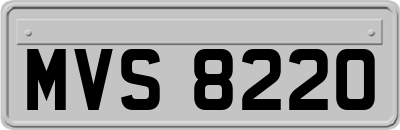 MVS 8220